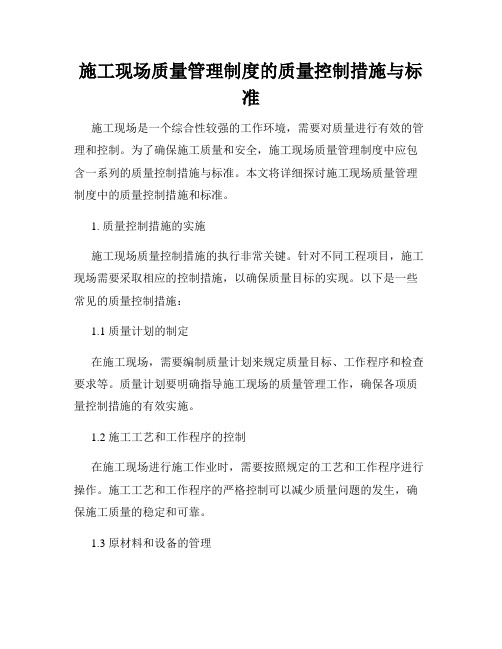 施工现场质量管理制度的质量控制措施与标准

施工现场是一个综合性较强的工作环境，需要对质量进行有效的管理和控制。为了确保施工质量和安全，施工现场质量管理制度中应包含一系列的质量控制措施与标准。本文将详细探讨施工现场质量管理制度中的质量控制措施和标准。

1. 质量控制措施的实施

施工现场质量控制措施的执行非常关键。针对不同工程项目，施工现场需要采取相应的控制措施，以确保质量目标的实现。以下是一些常见的质量控制措施：

1.1 质量计划的制定

在施工现场，需要编制质量计划来规定质量目标、工作程序和检查要求等。质量计划要明确指导施工现场的质量管理工作，确保各项质量控制措施的有效实施。

1.2 施工工艺和工作程序的控制

在施工现场进行施工作业时，需要按照规定的工艺和工作程序进行操作。施工工艺和工作程序的严格控制可以减少质量问题的发生，确保施工质量的稳定和可靠。

1.3 原材料和设备的管理